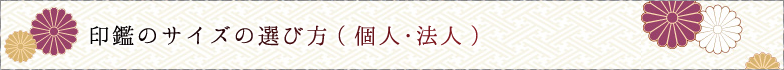 印鑑のサイズの選び方（個人・法人）